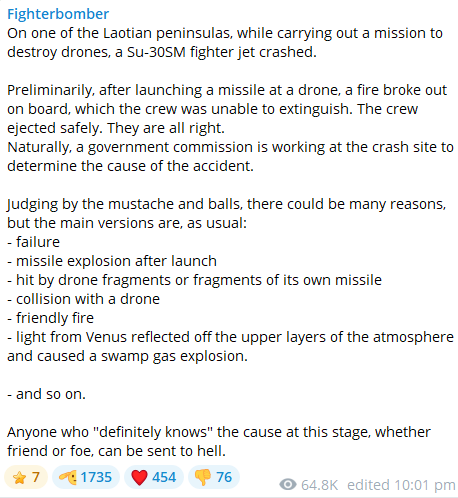 Fighterbomber
On one of the Laotian peninsulas, while carrying out a mission to destroy drones, a Su-30SM fighter jet crashed.

Preliminarily, after launching a missile at a drone, a fire broke out on board, which the crew was unable to extinguish. The crew ejected safely. They are all right.
Naturally, a government commission is working at the crash site to determine the cause of the accident.

Judging by the mustache and balls, there could be many reasons, but the main versions are, as usual:
- failure
- missile explosion after launch
- hit by drone fragments or fragments of its own missile
- collision with a drone
- friendly fire
- light from Venus reflected off the upper layers of the atmosphere and caused a swamp gas explosion.

- and so on.

Anyone who "definitely knows" the cause at this stage, whether friend or foe, can be sent to hell.

7 1735 454 76 64.8K edited 10:01 pm